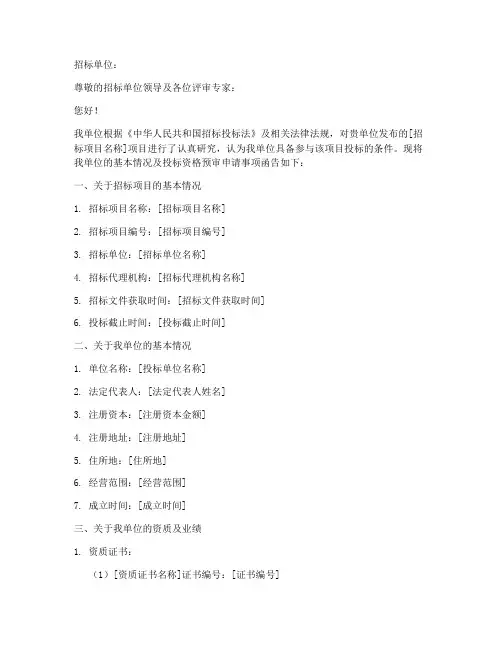 招标单位：

尊敬的招标单位领导及各位评审专家：

您好！

我单位根据《中华人民共和国招标投标法》及相关法律法规，对贵单位发布的[招标项目名称]项目进行了认真研究，认为我单位具备参与该项目投标的条件。现将我单位的基本情况及投标资格预审申请事项函告如下：

一、关于招标项目的基本情况

1. 招标项目名称：[招标项目名称]

2. 招标项目编号：[招标项目编号]

3. 招标单位：[招标单位名称]

4. 招标代理机构：[招标代理机构名称]

5. 招标文件获取时间：[招标文件获取时间]

6. 投标截止时间：[投标截止时间]

二、关于我单位的基本情况

1. 单位名称：[投标单位名称]

2. 法定代表人：[法定代表人姓名]

3. 注册资本：[注册资本金额]

4. 注册地址：[注册地址]

5. 住所地：[住所地]

6. 经营范围：[经营范围]

7. 成立时间：[成立时间]

三、关于我单位的资质及业绩

1. 资质证书：

（1）[资质证书名称]证书编号：[证书编号]